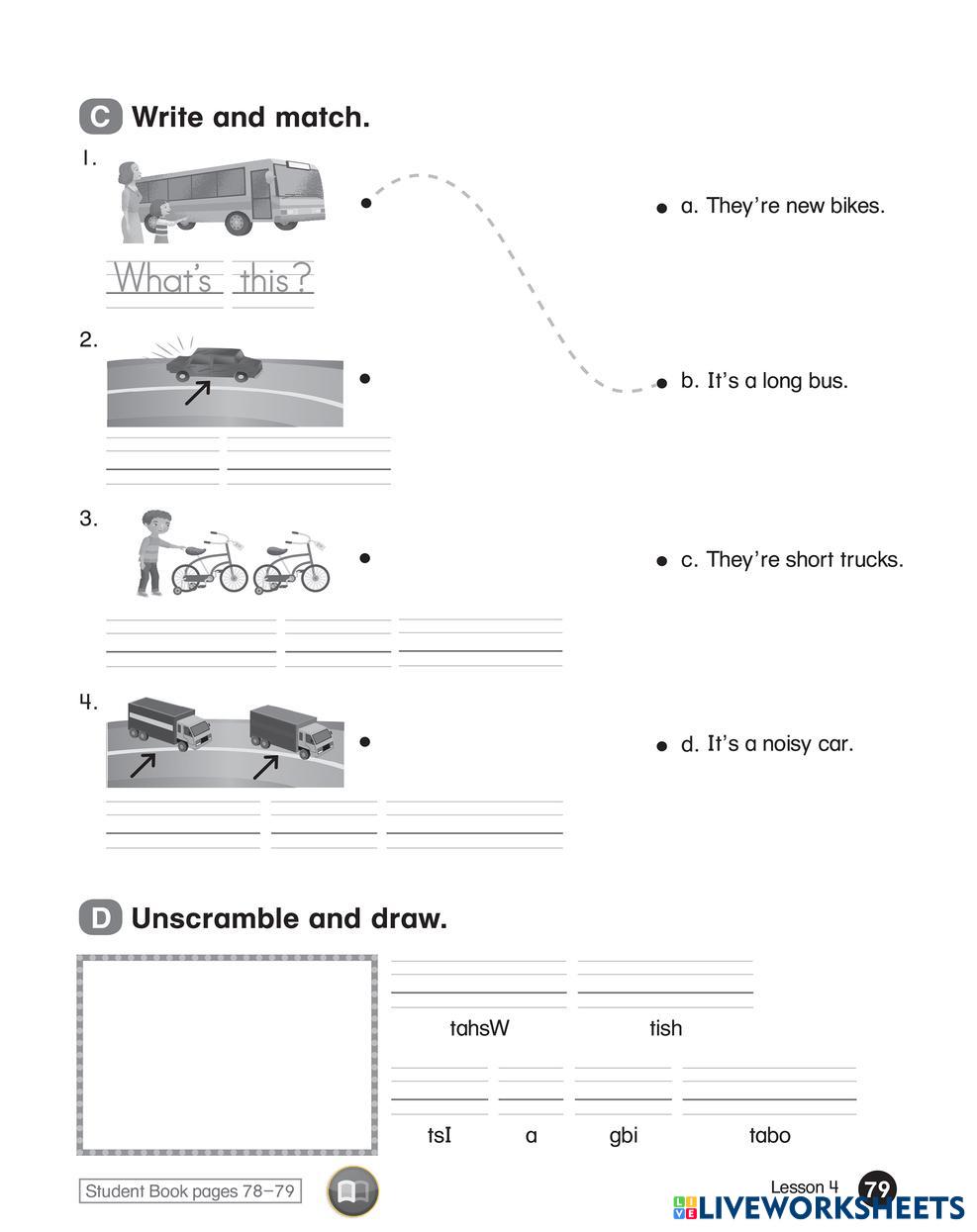 C Write and match.

1.

What's this?

2.

3.

4.

a. They're new bikes.

b. It's a long bus.

c. They're short trucks.

d. It's a noisy car.

D Unscramble and draw.

tahsW tish

tsI a gbi tabo

Student Book pages 78–79

Lesson 4 79

LIVEWORKSHEETS